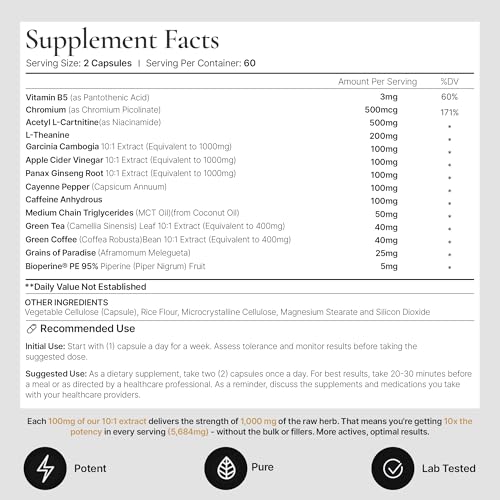 Supplement Facts
Serving Size: 2 Capsules | Serving Per Container: 60

| | Amount Per Serving | %DV |
|---|---|---|
| Vitamin B5 (as Pantothenic Acid) | 3mg | 60% |
| Chromium (as Chromium Picolinate) | 500mcg | 171% |
| Acetyl L-Cartnitine(as Niacinamide) | 500mg | * |
| L-Theanine | 200mg | * |
| Garcinia Cambogia 10:1 Extract (Equivalent to 1000mg) | 100mg | * |
| Apple Cider Vinegar 10:1 Extract (Equivalent to 1000mg) | 100mg | * |
| Panax Ginseng Root 10:1 Extract (Equivalent to 1000mg) | 100mg | * |
| Cayenne Pepper (Capsicum Annuum) | 100mg | * |
| Caffeine Anhydrous | 100mg | * |
| Medium Chain Triglycerides (MCT Oil)(from Coconut Oil) | 50mg | * |
| Green Tea (Camellia Sinensis) Leaf 10:1 Extract (Equivalent to 400mg) | 40mg | * |
| Green Coffee (Coffea Robusta)Bean 10:1 Extract (Equivalent to 400mg) | 40mg | * |
| Grains of Paradise (Aframomum Melegueta) | 25mg | * |
| Bioperine® PE 95% Piperine (Piper Nigrum) Fruit | 5mg | * |

**Daily Value Not Established

OTHER INGREDIENTS
Vegetable Cellulose (Capsule), Rice Flour, Microcrystalline Cellulose, Magnesium Stearate and Silicon Dioxide

Recommended Use

Initial Use: Start with (1) capsule a day for a week. Assess tolerance and monitor results before taking the suggested dose.

Suggested Use: As a dietary supplement, take two (2) capsules once a day. For best results, take 20-30 minutes before a meal or as directed by a healthcare professional. As a reminder, discuss the supplements and medications you take with your healthcare providers.

Each 100mg of our 10:1 extract delivers the strength of 1,000 mg of the raw herb. That means you're getting 10x the potency in every serving (5,684mg) - without the bulk or fillers. More actives, optimal results.

Potent

Pure

Lab Tested